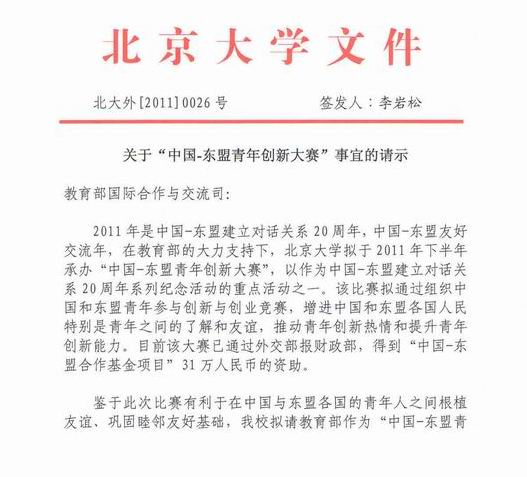 北京大学文件

北大外[2011]0026号　　　　签发人：李岩松

关于“中国-东盟青年创新大赛”事宜的请示

教育部国际合作与交流司：

2011年是中国-东盟建立对话关系20周年，中国-东盟友好交流年，在教育部的大力支持下，北京大学拟于2011年下半年承办“中国-东盟青年创新大赛”，以作为中国-东盟建立对话关系20周年系列纪念活动的重点活动之一。该比赛拟通过组织中国和东盟青年参与创新与创业竞赛，增进中国和东盟各国人民特别是青年之间的了解和友谊，推动青年创新热情和提升青年创新能力。目前该大赛已通过外交部报财政部，得到“中国-东盟合作基金项目”31万人民币的资助。

鉴于此次比赛有利于在中国与东盟各国的青年人之间根植友谊、巩固睦邻友好基础，我校拟请教育部作为“中国-东盟青